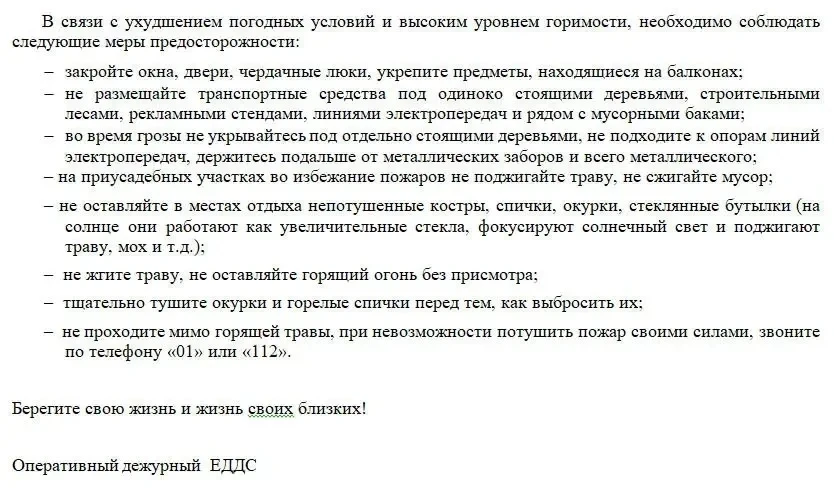 В связи с ухудшением погодных условий и высоким уровнем горимости, необходимо соблюдать следующие меры предосторожности:

– закройте окна, двери, чердачные люки, укрепите предметы, находящиеся на балконах;
– не размещайте транспортные средства под одиноко стоящими деревьями, строительными лесами, рекламными стендами, линиями электропередач и рядом с мусорными баками;
– во время грозы не укрывайтесь под отдельно стоящими деревьями, не подходите к опорам линий электропередач, держитесь подальше от металлических заборов и всего металлического;
– на приусадебных участках во избежание пожаров не поджигайте траву, не сжигайте мусор;
– не оставляйте в местах отдыха непотушенные костры, спички, окурки, стеклянные бутылки (на солнце они работают как увеличительные стекла, фокусируют солнечный свет и поджигают траву, мох и т.д.);
– не жгите траву, не оставляйте горящий огонь без присмотра;
– тщательно тушите окурки и горелые спички перед тем, как выбросить их;
– не проходите мимо горящей травы, при невозможности потушить пожар своими силами, звоните по телефону «01» или «112».

Берегите свою жизнь и жизнь своих близких!

Оперативный дежурный ЕДДС